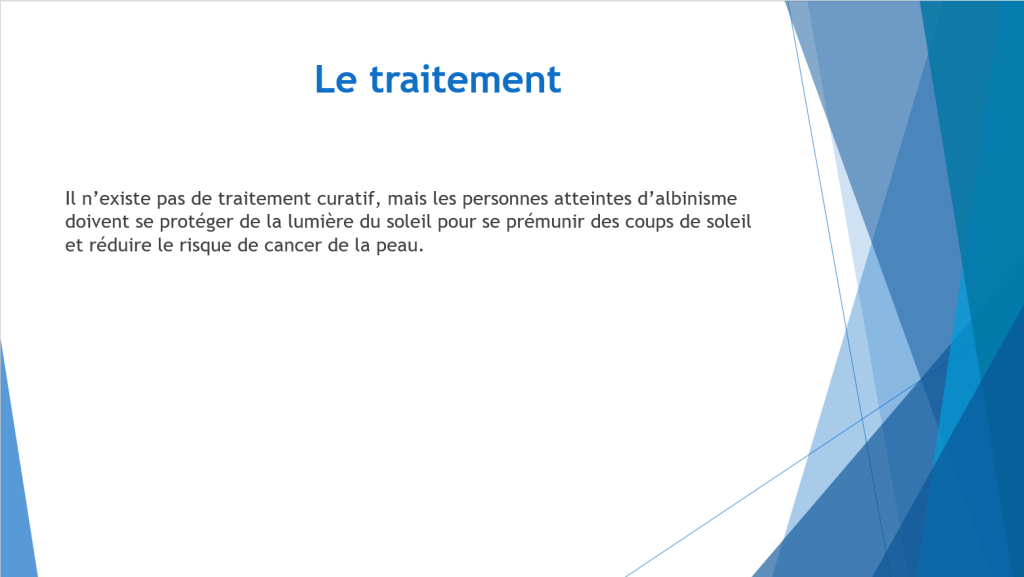 Le traitement

Il n’existe pas de traitement curatif, mais les personnes atteintes d’albinisme doivent se protéger de la lumière du soleil pour se prémunir des coups de soleil et réduire le risque de cancer de la peau.